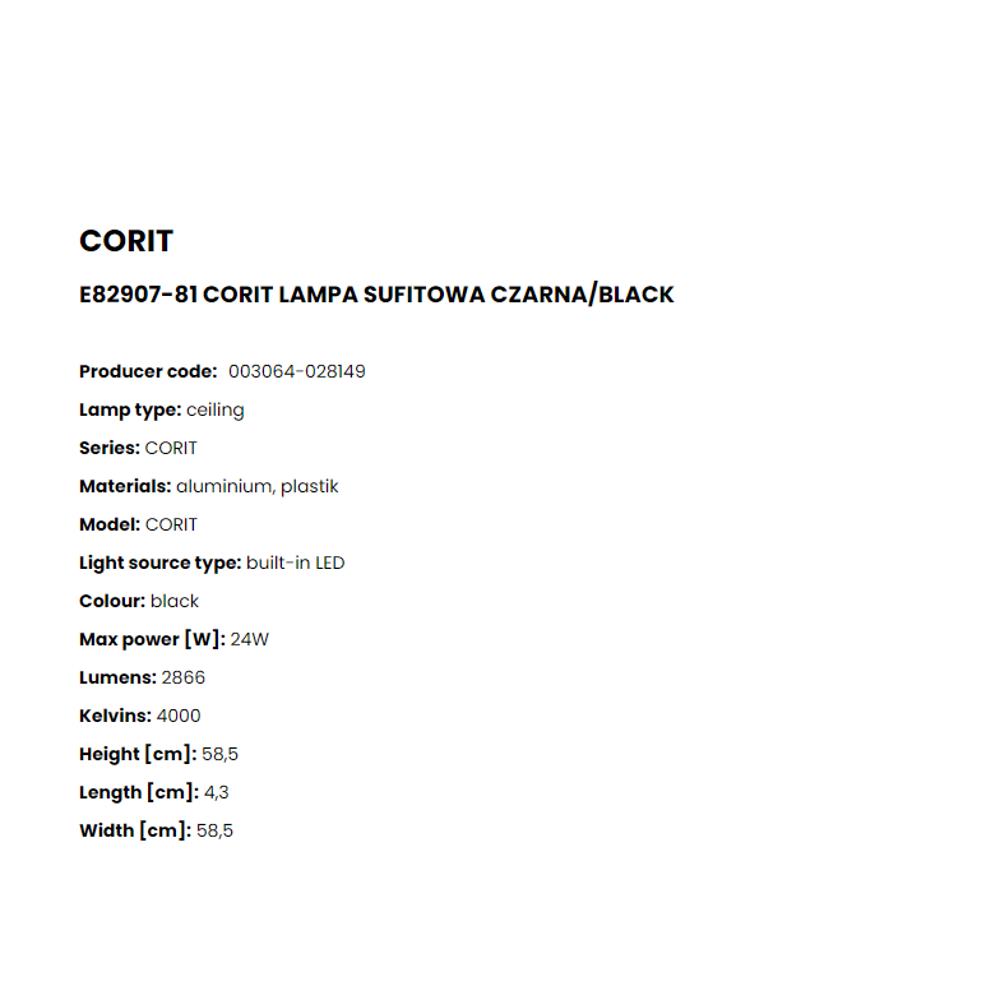 CORIT

E82907-81 CORIT LAMPA SUFITOWA CZARNA/BLACK

Producer code: 003064-028149

Lamp type: ceiling

Series: CORIT

Materials: aluminium, plastik

Model: CORIT

Light source type: built-in LED

Colour: black

Max power [W]: 24W

Lumens: 2866

Kelvins: 4000

Height [cm]: 58,5

Length [cm]: 4,3

Width [cm]: 58,5